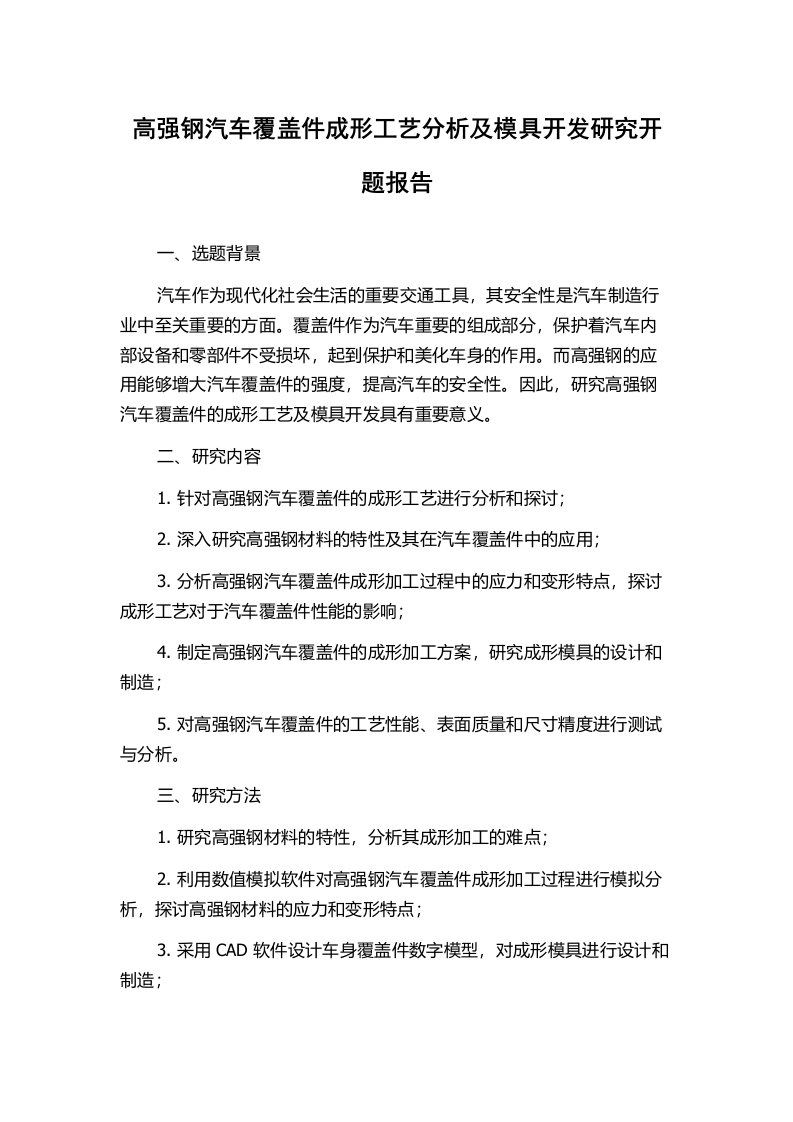 高强钢汽车覆盖件成形工艺分析及模具开发研究开题报告

一、选题背景

汽车作为现代化社会生活的重要交通工具，其安全性是汽车制造行业中至关重要的方面。覆盖件作为汽车重要的组成部分，保护着汽车内部设备和零部件不受损坏，起到保护和美化车身的作用。而高强钢的应用能够增大汽车覆盖件的强度，提高汽车的安全性。因此，研究高强钢汽车覆盖件的成形工艺及模具开发具有重要意义。

二、研究内容

1. 针对高强钢汽车覆盖件的成形工艺进行分析和探讨；

2. 深入研究高强钢材料的特性及其在汽车覆盖件中的应用；

3. 分析高强钢汽车覆盖件成形加工过程中的应力和变形特点，探讨成形工艺对于汽车覆盖件性能的影响；

4. 制定高强钢汽车覆盖件的成形加工方案，研究成形模具的设计和制造；

5. 对高强钢汽车覆盖件的工艺性能、表面质量和尺寸精度进行测试与分析。

三、研究方法

1. 研究高强钢材料的特性，分析其成形加工的难点；

2. 利用数值模拟软件对高强钢汽车覆盖件成形加工过程进行模拟分析，探讨高强钢材料的应力和变形特点；

3. 采用 CAD 软件设计车身覆盖件数字模型，对成形模具进行设计和制造；